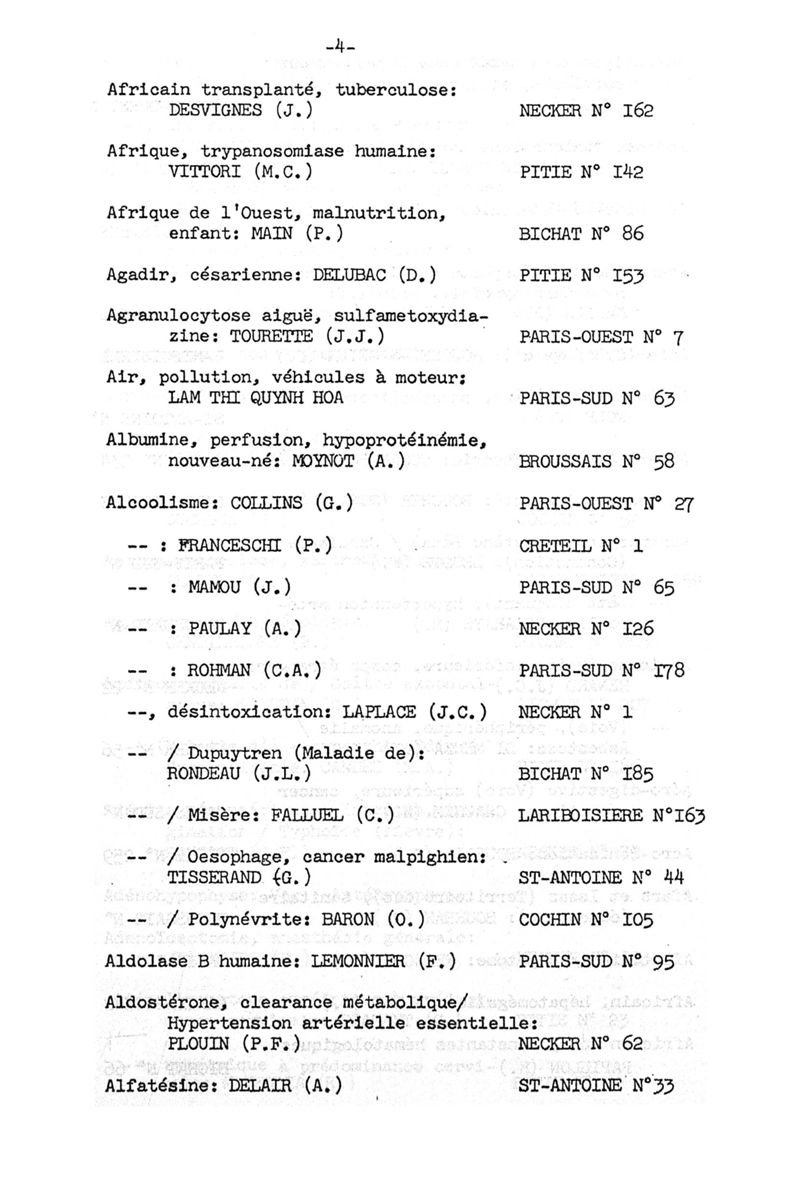 -4-

Africain transplanté, tuberculose: DESVIGNES (J.) NECKER N° I62

Afrique, trypanosomiase humaine: VITTORI (M.C.) PITIE N° I42

Afrique de l'Ouest, malnutrition, enfant: MAIN (P.) BICHAT N° 86

Agadir, césarienne: DELUBAC (D.) PITIE N° I53

Agranulocytose aiguë, sulfametoxydiazine: TOURETTE (J.J.) PARIS-OUEST N° 7

Air, pollution, véhicules à moteur: LAM THI QUYNH HOA PARIS-SUD N° 63

Albumine, perfusion, hypoprotéinémie, nouveau-né: MOYNOT (A.) BROUSSAIS N° 58

Alcoolisme: COLLINS (G.) PARIS-OUEST N° 27

-- : FRANCESCHI (P.) CRETEIL N° 1

-- : MAMOU (J.) PARIS-SUD N° 65

-- : PAULAY (A.) NECKER N° I26

-- : ROHMAN (C.A.) PARIS-SUD N° I78

--, désintoxication: LAPLACE (J.C.) NECKER N° 1

-- / Dupuytren (Maladie de): RONDEAU (J.L.) BICHAT N° I85

-- / Misère: FALLUEL (C.) LARIBOISIERE N°I63

-- / Oesophage, cancer malpighien: TISSERAND (G.) ST-ANTOINE N° 44

-- / Polynévrite: BARON (O.) COCHIN N° I05

Aldolase B humaine: LEMONNIER (F.) PARIS-SUD N° 95

Aldostérone, clearance métabolique/ Hypertension artérielle essentielle: PLOUIN (P.F.) NECKER N° 62

Alfatésine: DELAIR (A.) ST-ANTOINE N°33